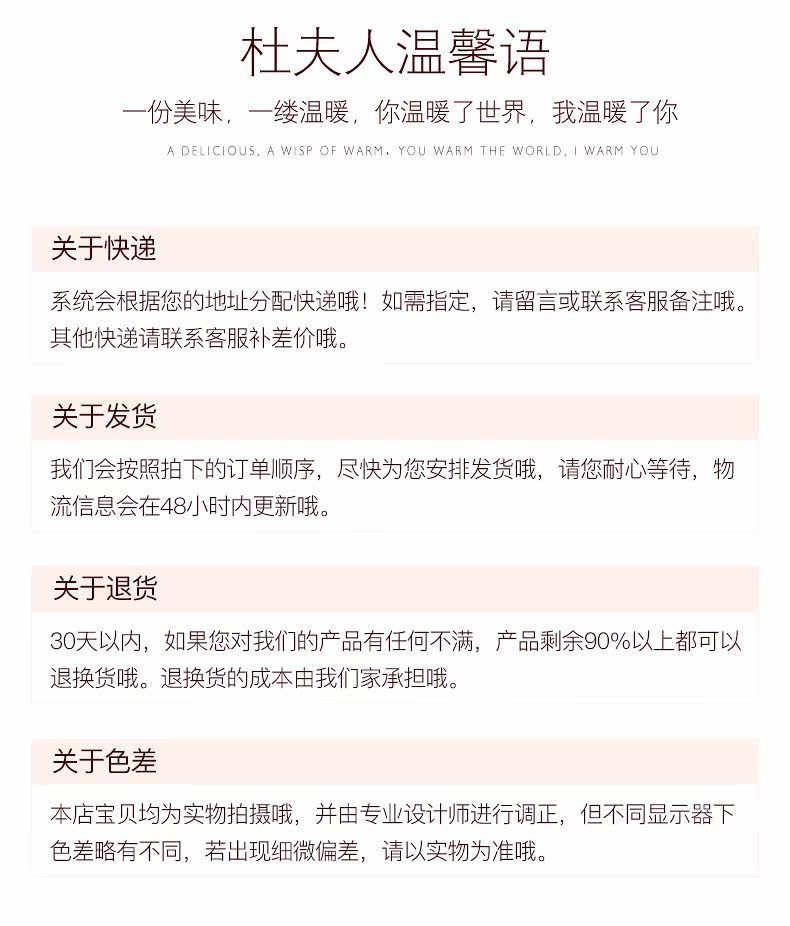 杜夫人温馨语

一份美味，一缕温暖，你温暖了世界，我温暖了你

A DELICIOUS, A WISP OF WARM, YOU WARM THE WORLD, I WARM YOU

关于快递

系统会根据您的地址分配快递哦！如需指定，请留言或联系客服备注哦。其他快递请联系客服补差价哦。

关于发货

我们会按照拍下的订单顺序，尽快为您安排发货哦，请您耐心等待，物流信息会在48小时内更新哦。

关于退货

30天以内，如果您对我们的产品有任何不满，产品剩余90%以上都可以退换货哦。退换货的成本由我们家承担哦。

关于色差

本店宝贝均为实物拍摄哦，并由专业设计师进行调正，但不同显示器下色差略有不同，若出现细微偏差，请以实物为准哦。